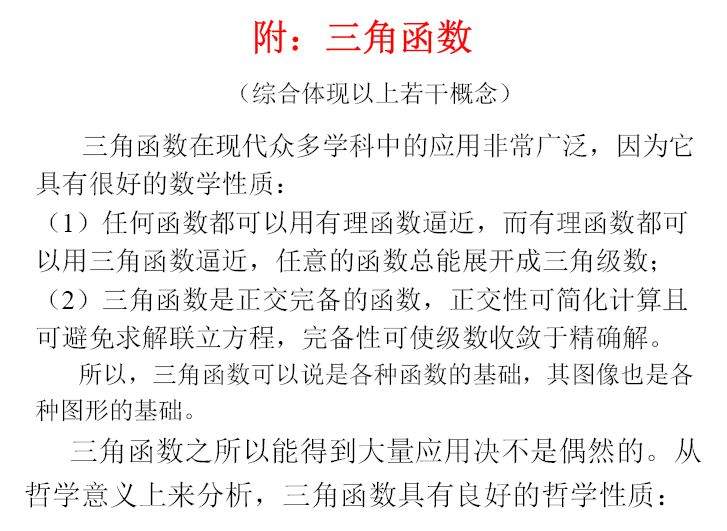 附：三角函数

（综合体现以上若干概念）

三角函数在现代众多学科中的应用非常广泛，因为它具有很好的数学性质：

（1）任何函数都可以用有理函数逼近，而有理函数都可以用三角函数逼近，任意的函数总能展开成三角级数；

（2）三角函数是正交完备的函数，正交性可简化计算且可避免求解联立方程，完备性可使级数收敛于精确解。

所以，三角函数可以说是各种函数的基础，其图像也是各种图形的基础。

三角函数之所以能得到大量应用决不是偶然的。从哲学意义上来分析，三角函数具有良好的哲学性质：